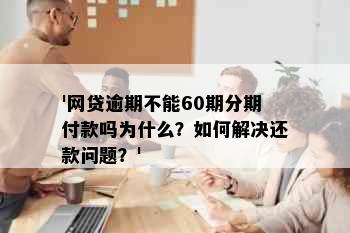 '网贷逾期不能60期分期付款吗为什么？如何解决还款问题？'